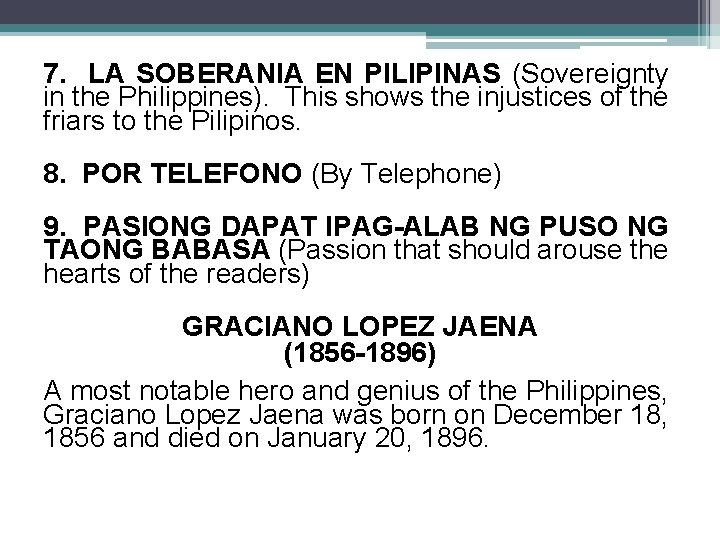 7. LA SOBERANIA EN PILIPINAS (Sovereignty in the Philippines). This shows the injustices of the friars to the Pilipinos.

8. POR TELEFONO (By Telephone)

9. PASIONG DAPAT IPAG-ALAB NG PUSO NG TAONG BABASA (Passion that should arouse the hearts of the readers)

GRACIANO LOPEZ JAENA
(1856-1896)

A most notable hero and genius of the Philippines, Graciano Lopez Jaena was born on December 18, 1856 and died on January 20, 1896.